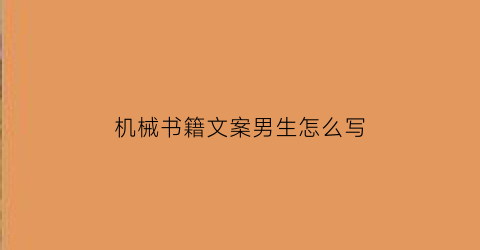 机械书籍文案男生怎么写